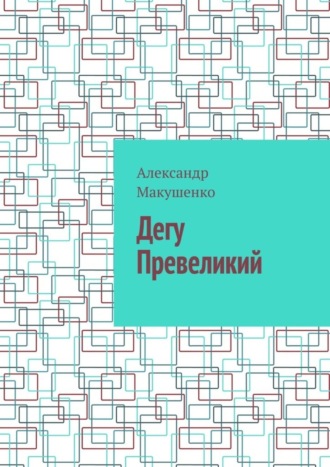 Александр Макушенко

Дегу Превеликий